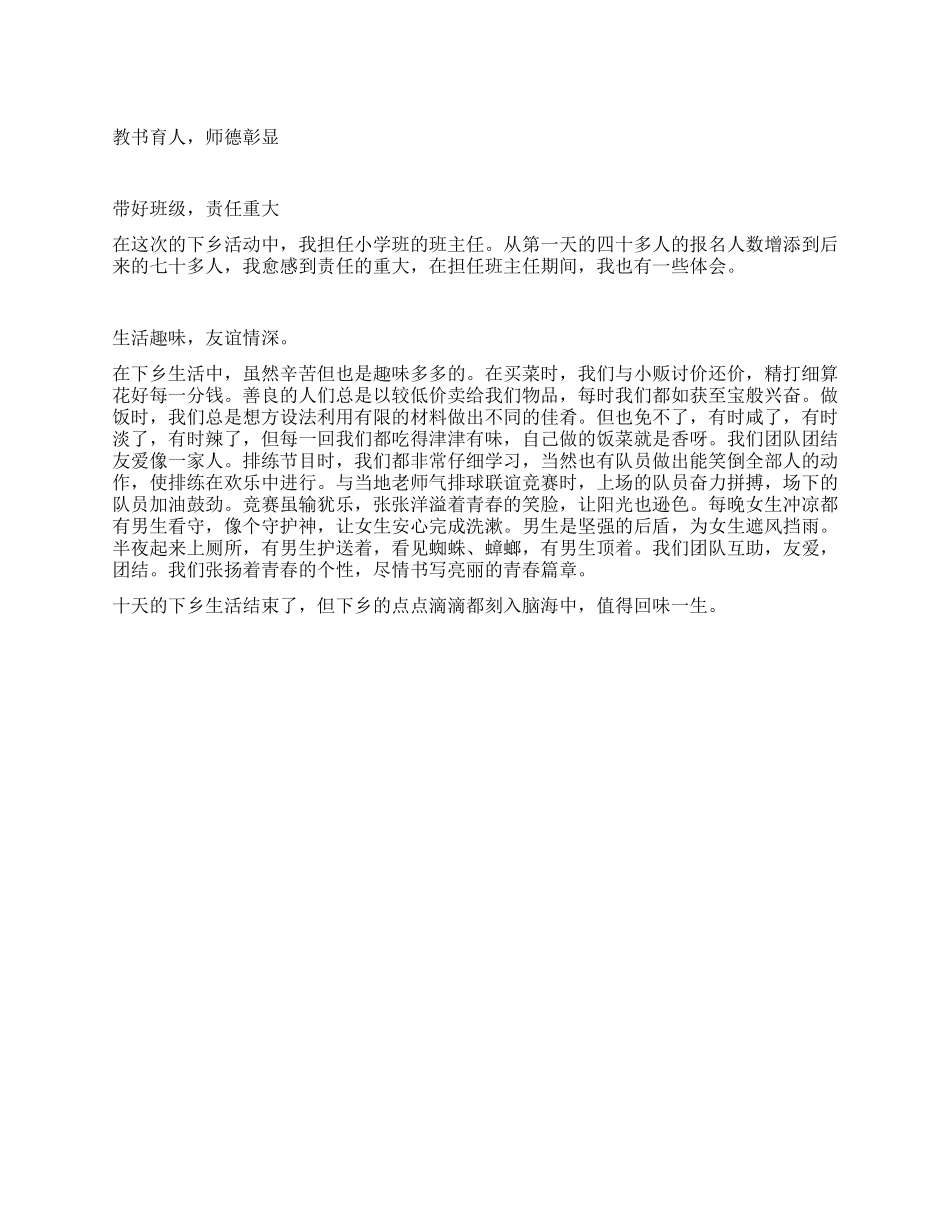 教书育人，师德彰显

带好班级，责任重大

在这次的下乡活动中，我担任小学班的班主任。从第一天的四十多人的报名人数增添到后来的七十多人，我愈感到责任的重大，在担任班主任期间，我也有一些体会。

生活趣味，友谊情深。

在下乡生活中，虽然辛苦但也是趣味多多的。在买菜时，我们与小贩讨价还价，精打细算花好每一分钱。善良的人们总是以较低价卖给我们物品，每时我们都如获至宝般兴奋。做饭时，我们总是想方设法利用有限的材料做出不同的佳肴。但也免不了，有时咸了，有时淡了，有时辣了，但每一回我们都吃得津津有味，自己做的饭菜就是香呀。我们团队团结友爱像一家人。排练节目时，我们都非常仔细学习，当然也有队员做出能笑倒全部人的动作，使排练在欢乐中进行。与当地老师气排球联谊竞赛时，上场的队员奋力拼搏，场下的队员加油鼓劲。竞赛虽输犹乐，张张洋溢着青春的笑脸，让阳光也逊色。每晚女生冲凉都有男生看守，像个守护神，让女生安心完成洗漱。男生是坚强的后盾，为女生遮风挡雨。半夜起来上厕所，有男生护送着，看见蜘蛛、蟑螂，有男生顶着。我们团队互助，友爱，团结。我们张扬着青春的个性，尽情书写亮丽的青春篇章。

十天的下乡生活结束了，但下乡的点点滴滴都刻入脑海中，值得回味一生。